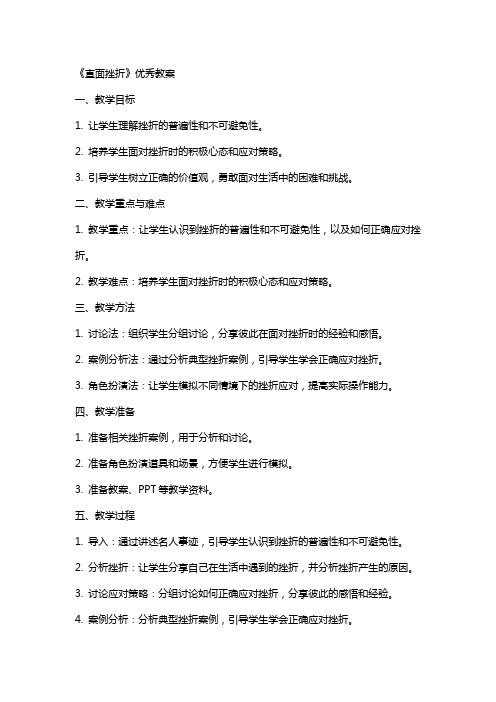 《直面挫折》优秀教案

一、教学目标

1. 让学生理解挫折的普遍性和不可避免性。

2. 培养学生面对挫折时的积极心态和应对策略。

3. 引导学生树立正确的价值观，勇敢面对生活中的困难和挑战。

二、教学重点与难点

1. 教学重点：让学生认识到挫折的普遍性和不可避免性，以及如何正确应对挫折。

2. 教学难点：培养学生面对挫折时的积极心态和应对策略。

三、教学方法

1. 讨论法：组织学生分组讨论，分享彼此在面对挫折时的经验和感悟。

2. 案例分析法：通过分析典型挫折案例，引导学生学会正确应对挫折。

3. 角色扮演法：让学生模拟不同情境下的挫折应对，提高实际操作能力。

四、教学准备

1. 准备相关挫折案例，用于分析和讨论。

2. 准备角色扮演道具和场景，方便学生进行模拟。

3. 准备教案、PPT 等教学资料。

五、教学过程

1. 导入：通过讲述名人事迹，引导学生认识到挫折的普遍性和不可避免性。

2. 分析挫折：让学生分享自己在生活中遇到的挫折，并分析挫折产生的原因。

3. 讨论应对策略：分组讨论如何正确应对挫折，分享彼此的感悟和经验。

4. 案例分析：分析典型挫折案例，引导学生学会正确应对挫折。